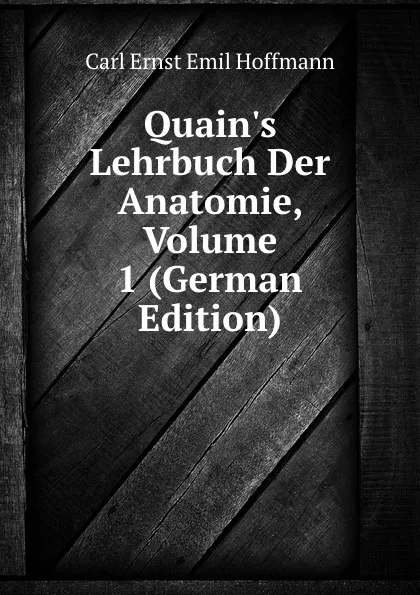 Carl Ernst Emil Hoffmann

Quain's Lehrbuch Der Anatomie, Volume 1 (German Edition)